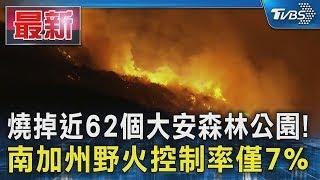 最新

TVBS

燒掉近62個大安森林公園!
南加州野火控制率僅7%